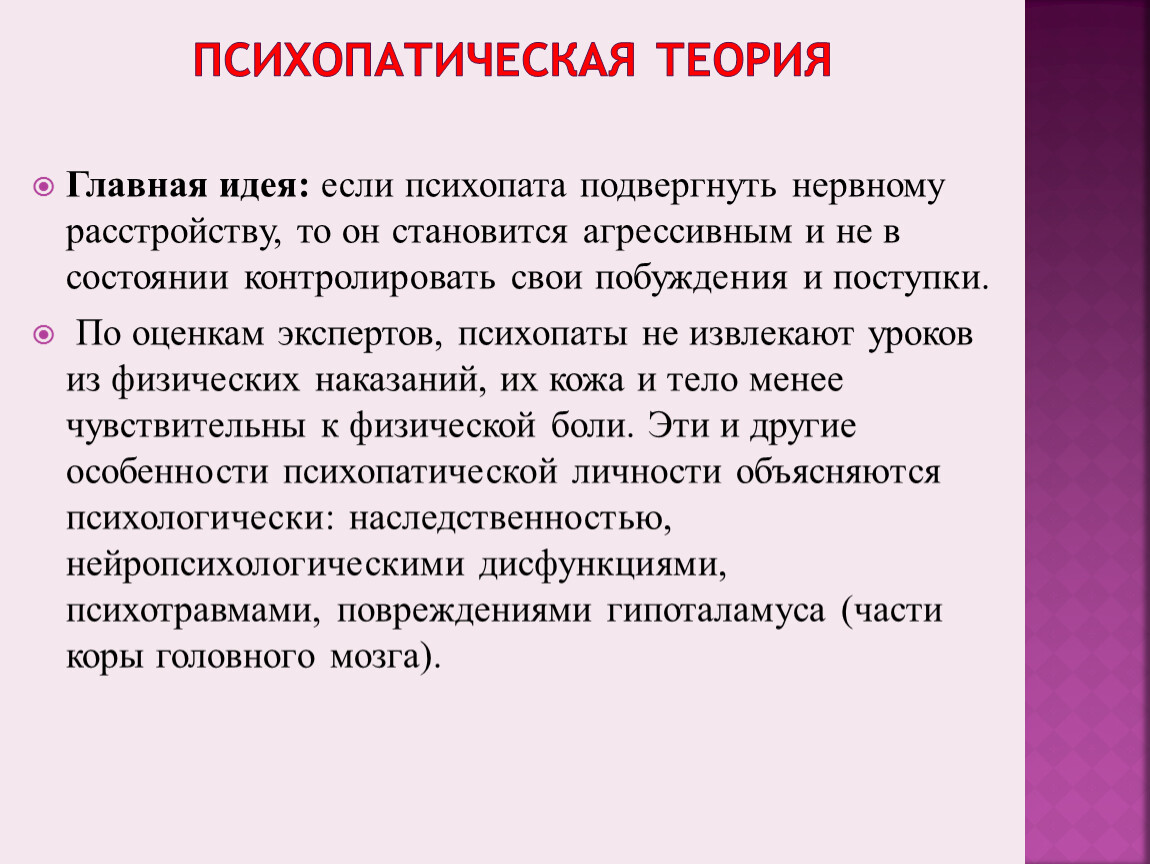 ПСИХОПАТИЧЕСКАЯ ТЕОРИЯ

Главная идея: если психопата подвергнуть нервному расстройству, то он становится агрессивным и не в состоянии контролировать свои побуждения и поступки.

По оценкам экспертов, психопаты не извлекают уроков из физических наказаний, их кожа и тело менее чувствительны к физической боли. Эти и другие особенности психопатической личности объясняются психологически: наследственностью, нейропсихологическими дисфункциями, психотравмами, повреждениями гипоталамуса (части коры головного мозга).